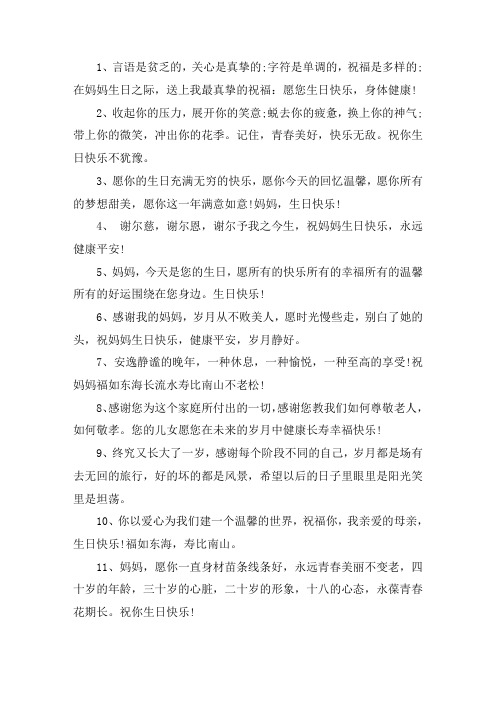 1、言语是贫乏的，关心是真挚的;字符是单调的，祝福是多样的;在妈妈生日之际，送上我最真挚的祝福：愿您生日快乐，身体健康!

2、收起你的压力，展开你的笑意;蜕去你的疲惫，换上你的神气;带上你的微笑，冲出你的花季。记住，青春美好，快乐无敌。祝你生日快乐不犹豫。

3、愿你的生日充满无穷的快乐，愿你今天的回忆温馨，愿你所有的梦想甜美，愿你这一年满意如意!妈妈，生日快乐!

4、 谢尔慈，谢尔恩，谢尔予我之今生，祝妈妈生日快乐，永远健康平安!

5、妈妈，今天是您的生日，愿所有的快乐所有的幸福所有的温馨所有的好运围绕在您身边。生日快乐!

6、感谢我的妈妈，岁月从不败美人，愿时光慢些走，别白了她的头，祝妈妈生日快乐，健康平安，岁月静好。

7、安逸静谧的晚年，一种休息，一种愉悦，一种至高的享受!祝妈妈福如东海长流水寿比南山不老松!

8、感谢您为这个家庭所付出的一切，感谢您教我们如何尊敬老人，如何敬孝。您的儿女愿您在未来的岁月中健康长寿幸福快乐!

9、终究又长大了一岁，感谢每个阶段不同的自己，岁月都是场有去无回的旅行，好的坏的都是风景，希望以后的日子里眼里是阳光笑里是坦荡。

10、你以爱心为我们建一个温馨的世界，祝福你，我亲爱的母亲，生日快乐!福如东海，寿比南山。

11、妈妈，愿你一直身材苗条线条好，永远青春美丽不变老，四十岁的年龄，三十岁的心脏，二十岁的形象，十八的心态，永葆青春花期长。祝你生日快乐!